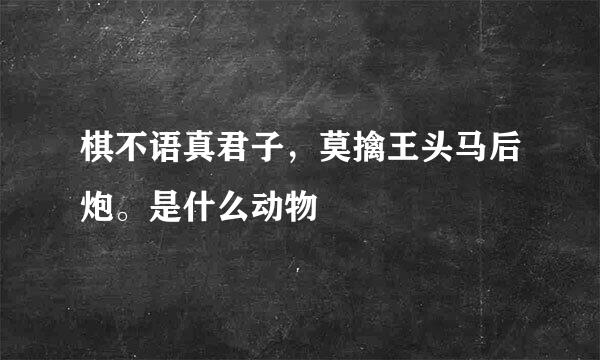 棋不语真君子，莫擒王头马后炮。是什么动物